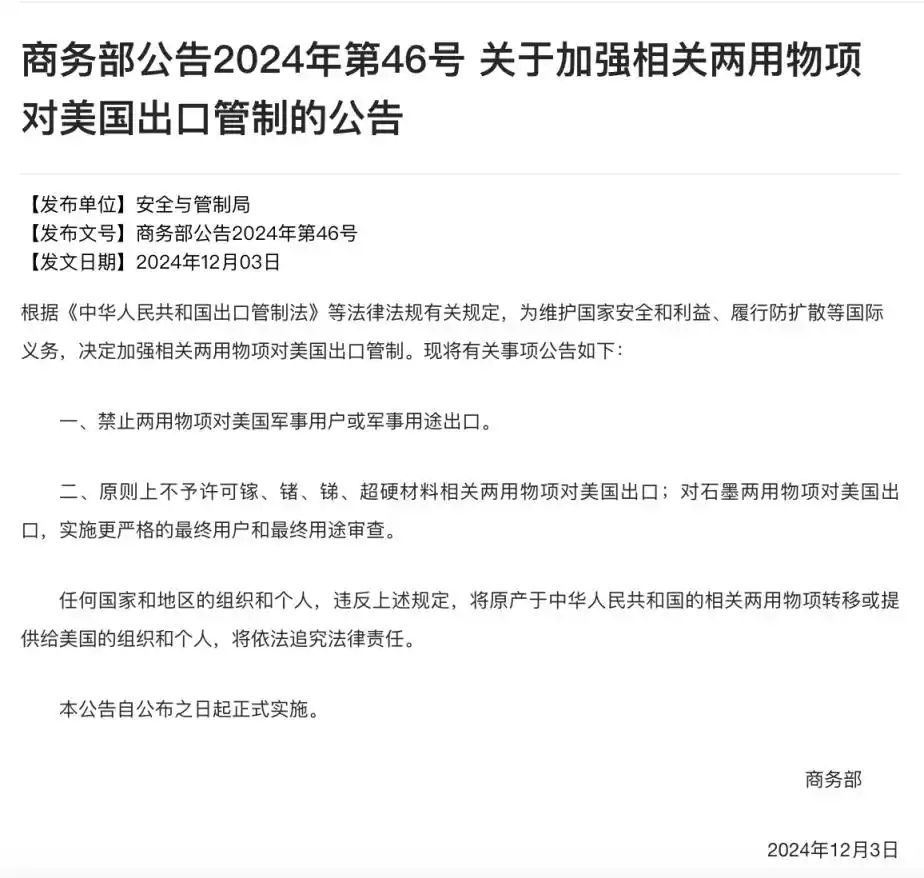 商务部公告2024年第46号 关于加强相关两用物项对美国出口管制的公告

【发布单位】安全与管制局
【发布文号】商务部公告2024年第46号
【发文日期】2024年12月03日

根据《中华人民共和国出口管制法》等法律法规有关规定，为维护国家安全和利益、履行防扩散等国际义务，决定加强相关两用物项对美国出口管制。现将有关事项公告如下：

一、禁止两用物项对美国军事用户或军事用途出口。

二、原则上不予许可镓、锗、锑、超硬材料相关两用物项对美国出口；对石墨两用物项对美国出口，实施更严格的最终用户和最终用途审查。

任何国家和地区的组织和个人，违反上述规定，将原产于中华人民共和国的相关两用物项转移或提供给美国的组织和个人，将依法追究法律责任。

本公告自公布之日起正式实施。

商务部

2024年12月3日